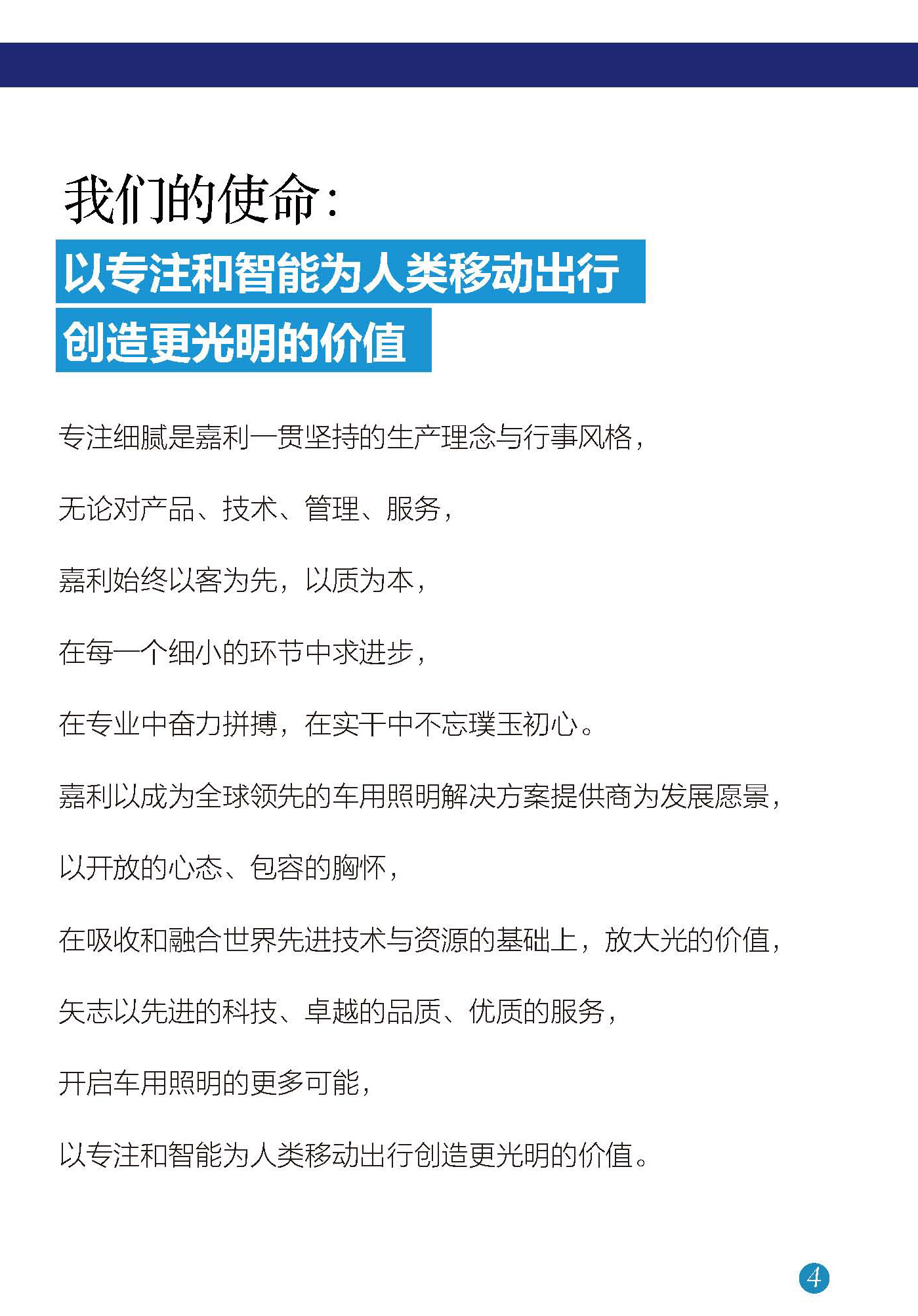 我们的使命：

以专注和智能为人类移动出行
创造更光明的价值

专注细腻是嘉利一贯坚持的生产理念与行事风格，

无论对产品、技术、管理、服务，

嘉利始终以客为先，以质为本，

在每一个细小的环节中求进步，

在专业中奋力拼搏，在实干中不忘璞玉初心。

嘉利以成为全球领先的车用照明解决方案提供商为发展愿景，

以开放的心态、包容的胸怀，

在吸收和融合世界先进技术与资源的基础上，放大光的价值，

矢志以先进的科技、卓越的品质、优质的服务，

开启车用照明的更多可能，

以专注和智能为人类移动出行创造更光明的价值。

4